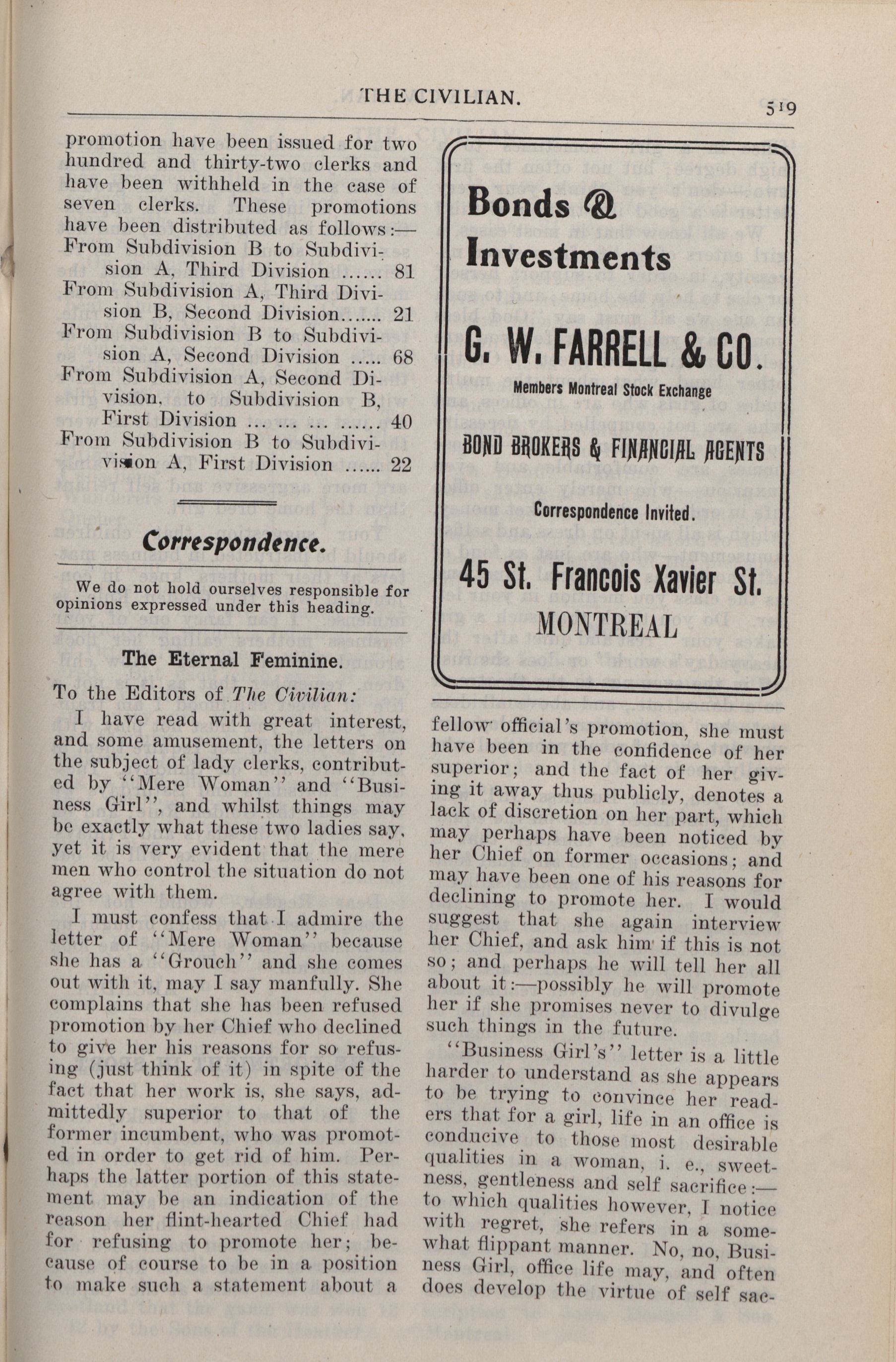 THE CIVILIAN. 519

promotion have been issued for two hundred and thirty-two clerks and have been withheld in the case of seven clerks. These promotions have been distributed as follows:—

From Subdivision B to Subdivision A, Third Division ...... 81
From Subdivision A, Third Division B, Second Division....... 21
From Subdivision B to Subdivision A, Second Division ..... 68
From Subdivision A, Second Division, to Subdivision B, First Division ... ... ... ...... 40
From Subdivision B to Subdivision A, First Division ...... 22

Correspondence.

We do not hold ourselves responsible for opinions expressed under this heading.

The Eternal Feminine.

To the Editors of The Civilian:

I have read with great interest, and some amusement, the letters on the subject of lady clerks, contributed by "Mere Woman" and "Business Girl", and whilst things may be exactly what these two ladies say, yet it is very evident that the mere men who control the situation do not agree with them.

I must confess that I admire the letter of "Mere Woman" because she has a "Grouch" and she comes out with it, may I say manfully. She complains that she has been refused promotion by her Chief who declined to give her his reasons for so refusing (just think of it) in spite of the fact that her work is, she says, admittedly superior to that of the former incumbent, who was promoted in order to get rid of him. Perhaps the latter portion of this statement may be an indication of the reason her flint-hearted Chief had for refusing to promote her; because of course to be in a position to make such a statement about a

Bonds & Investments

G. W. FARRELL & CO.

Members Montreal Stock Exchange

BOND BROKERS & FINANCIAL AGENTS

Correspondence Invited.

45 St. Francois Xavier St.
MONTREAL

fellow official's promotion, she must have been in the confidence of her superior; and the fact of her giving it away thus publicly, denotes a lack of discretion on her part, which may perhaps have been noticed by her Chief on former occasions; and may have been one of his reasons for declining to promote her. I would suggest that she again interview her Chief, and ask him if this is not so; and perhaps he will tell her all about it:—possibly he will promote her if she promises never to divulge such things in the future.

"Business Girl's" letter is a little harder to understand as she appears to be trying to convince her readers that for a girl, life in an office is conducive to those most desirable qualities in a woman, i. e., sweetness, gentleness and self sacrifice:— to which qualities however, I notice with regret, she refers in a somewhat flippant manner. No, no, Business Girl, office life may, and often does develop the virtue of self sac-